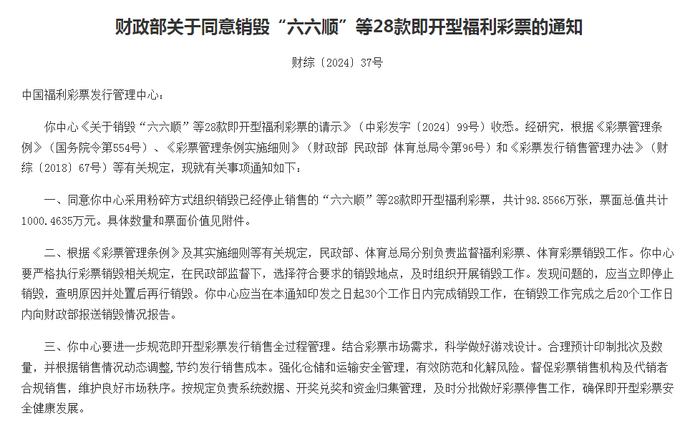 财政部关于同意销毁“六六顺”等28款即开型福利彩票的通知

财综〔2024〕37号

中国福利彩票发行管理中心：

你中心《关于销毁“六六顺”等28款即开型福利彩票的请示》（中彩发字〔2024〕99号）收悉。经研究，根据《彩票管理条例》（国务院令第554号）、《彩票管理条例实施细则》（财政部 民政部 体育总局令第96号）和《彩票发行销售管理办法》（财综〔2018〕67号）等有关规定，现就有关事项通知如下：

一、同意你中心采用粉碎方式组织销毁已经停止销售的“六六顺”等28款即开型福利彩票，共计98.8566万张，票面总值共计1000.4635万元。具体数量和票面价值见附件。

二、根据《彩票管理条例》及其实施细则等有关规定，民政部、体育总局分别负责监督福利彩票、体育彩票销毁工作。你中心要严格执行彩票销毁相关规定，在民政部监督下，选择符合要求的销毁地点，及时组织开展销毁工作。发现问题的，应当立即停止销毁，查明原因并处置后再行销毁。你中心应当在本通知印发之日起30个工作日内完成销毁工作，在销毁工作完成之后20个工作日内向财政部报送销毁情况报告。

三、你中心要进一步规范即开型彩票发行销售全过程管理。结合彩票市场需求，科学做好游戏设计。合理预计印制批次及数量，并根据销售情况动态调整，节约发行销售成本。强化仓储和运输安全管理，有效防范和化解风险。督促彩票销售机构及代销者合规销售，维护良好市场秩序。按规定负责系统数据、开奖兑奖和资金归集管理，及时分批做好彩票停售工作，确保即开型彩票安全健康发展。